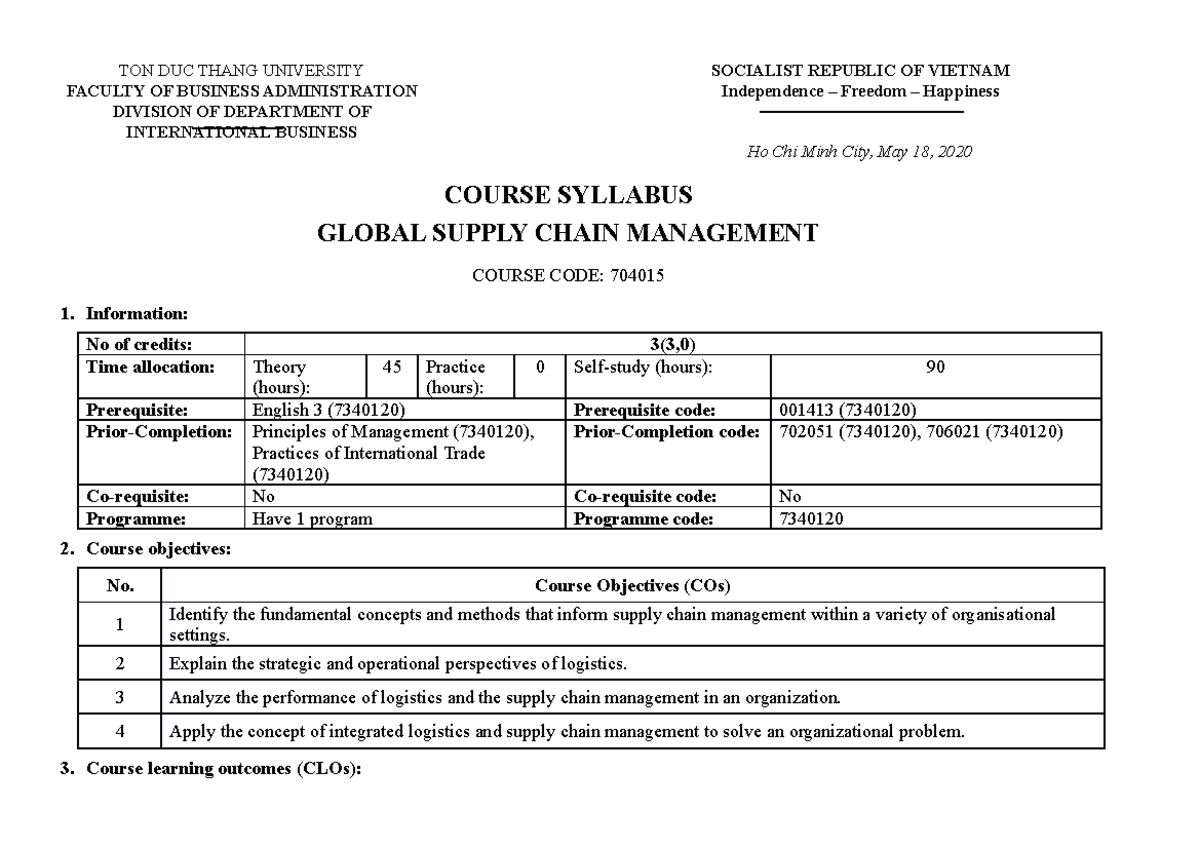 TON DUC THANG UNIVERSITY
FACULTY OF BUSINESS ADMINISTRATION
DIVISION OF DEPARTMENT OF
INTERNATIONAL BUSINESS

SOCIALIST REPUBLIC OF VIETNAM
Independence – Freedom – Happiness

Ho Chi Minh City, May 18, 2020

COURSE SYLLABUS
GLOBAL SUPPLY CHAIN MANAGEMENT

COURSE CODE: 704015

1. Information:

| No of credits: | 3(3,0) | | | | | |
|---|---|---|---|---|---|---|
| Time allocation: | Theory (hours): | 45 | Practice (hours): | 0 | Self-study (hours): | 90 |
| Prerequisite: | English 3 (7340120) | | | | Prerequisite code: | 001413 (7340120) |
| Prior-Completion: | Principles of Management (7340120), Practices of International Trade (7340120) | | | | Prior-Completion code: | 702051 (7340120), 706021 (7340120) |
| Co-requisite: | No | | | | Co-requisite code: | No |
| Programme: | Have 1 program | | | | Programme code: | 7340120 |

2. Course objectives:

| No. | Course Objectives (COs) |
|---|---|
| 1 | Identify the fundamental concepts and methods that inform supply chain management within a variety of organisational settings. |
| 2 | Explain the strategic and operational perspectives of logistics. |
| 3 | Analyze the performance of logistics and the supply chain management in an organization. |
| 4 | Apply the concept of integrated logistics and supply chain management to solve an organizational problem. |

3. Course learning outcomes (CLOs):